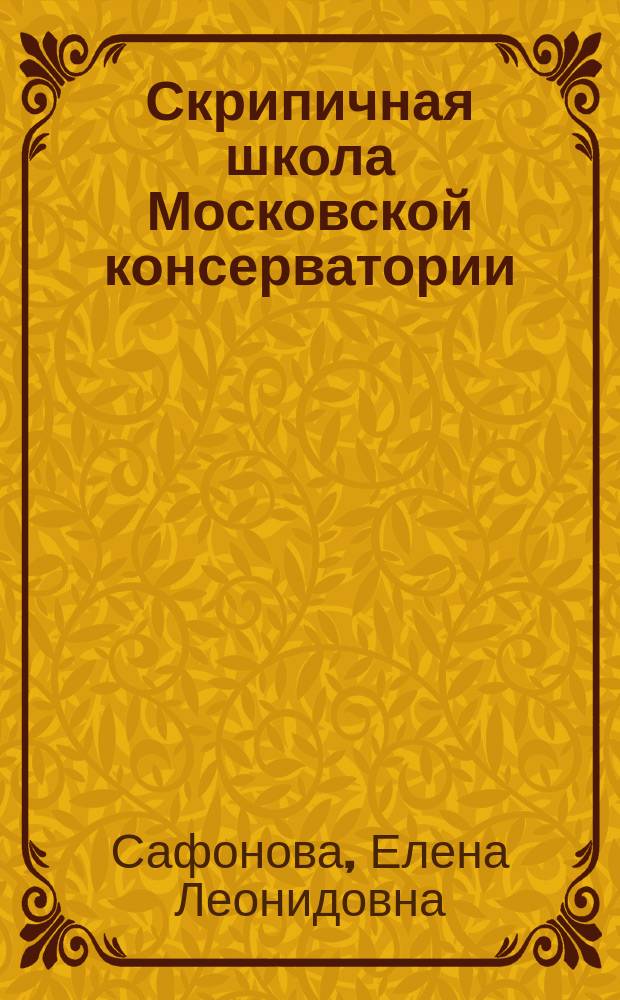 Скрипичная школа Московской консерватории

Сафонова, Елена Леонидовна